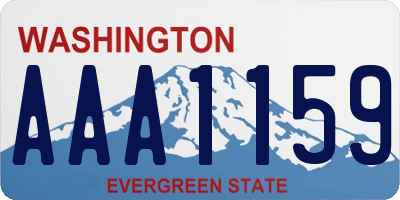 WASHINGTON

AAA1159

EVERGREEN STATE